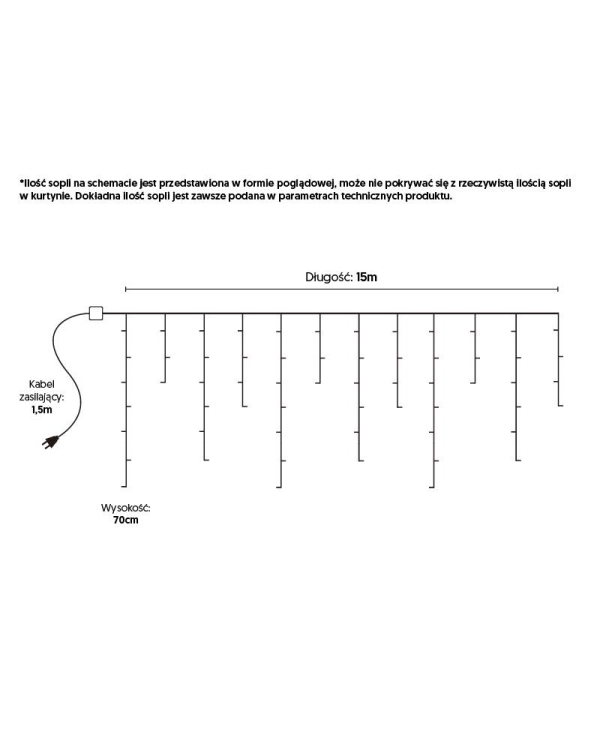 *Ilość sopli na schemacie jest przedstawiona w formie poglądowej, może nie pokrywać się z rzeczywistą ilością sopli w kurtynie. Dokładna ilość sopli jest zawsze podana w parametrach technicznych produktu.

Długość: 15m

Kabel zasilający: 1,5m

Wysokość: 70cm